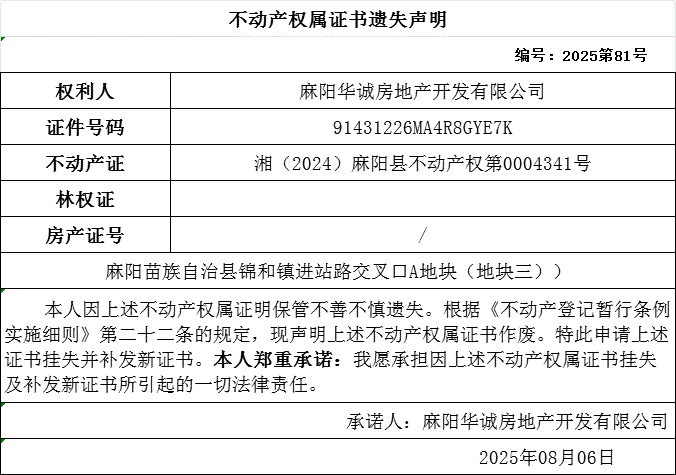 不动产权属证书遗失声明

编号：2025第81号

| 权利人 | 麻阳华诚房地产开发有限公司 |
|---|---|
| 证件号码 | 91431226MA4R8GYE7K |
| 不动产证 | 湘（2024）麻阳县不动产权第0004341号 |
| 林权证 | |
| 房产证号 | / |

麻阳苗族自治县锦和镇进站路交叉口A地块（地块三））

本人因上述不动产权属证明保管不善不慎遗失。根据《不动产登记暂行条例实施细则》第二十二条的规定，现声明上述不动产权属证书作废。特此申请上述证书挂失并补发新证书。本人郑重承诺：我愿承担因上述不动产权属证书挂失及补发新证书所引起的一切法律责任。

承诺人：麻阳华诚房地产开发有限公司

2025年08月06日